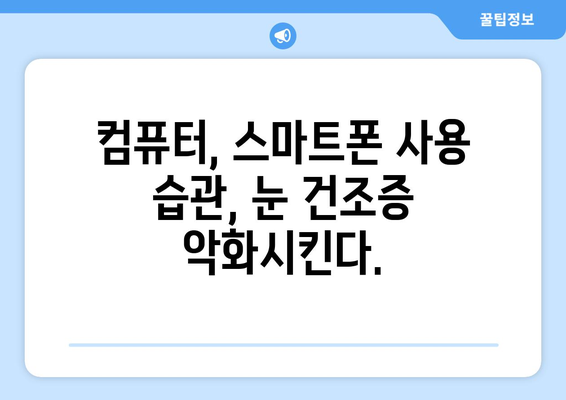 꿀팁정보

컴퓨터, 스마트폰 사용 습관, 눈 건조증 악화시킨다.